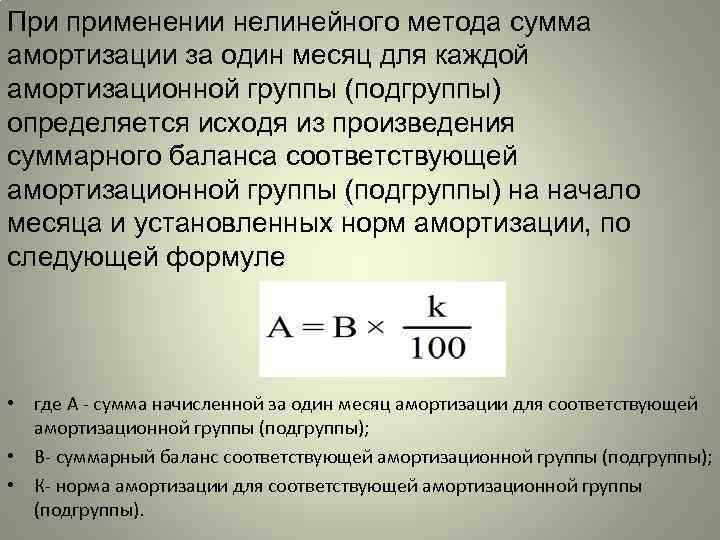 При применении нелинейного метода сумма амортизации за один месяц для каждой амортизационной группы (подгруппы) определяется исходя из произведения суммарного баланса соответствующей амортизационной группы (подгруппы) на начало месяца и установленных норм амортизации, по следующей формуле

$A = B \times \frac{k}{100}$

• где А - сумма начисленной за один месяц амортизации для соответствующей амортизационной группы (подгруппы);
• В- суммарный баланс соответствующей амортизационной группы (подгруппы);
• К- норма амортизации для соответствующей амортизационной группы (подгруппы).